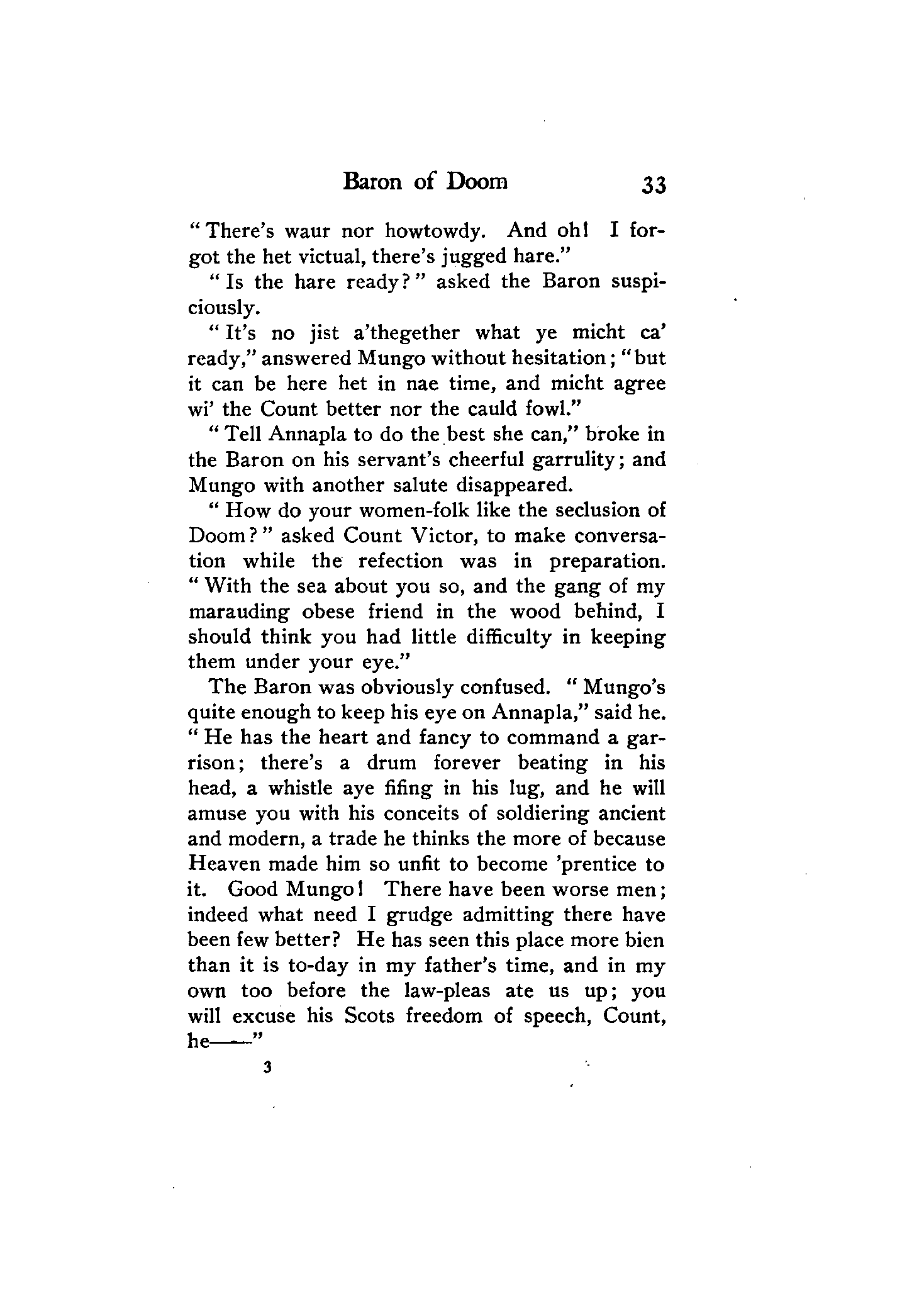 Baron of Doom 33

"There's waur nor howtowdy. And oh! I forgot the het victual, there's jugged hare."

"Is the hare ready?" asked the Baron suspiciously.

"It's no jist a'thegether what ye micht ca' ready," answered Mungo without hesitation; "but it can be here het in nae time, and micht agree wi' the Count better nor the cauld fowl."

"Tell Annapla to do the best she can," broke in the Baron on his servant's cheerful garrulity; and Mungo with another salute disappeared.

"How do your women-folk like the seclusion of Doom?" asked Count Victor, to make conversation while the refection was in preparation. "With the sea about you so, and the gang of my marauding obese friend in the wood behind, I should think you had little difficulty in keeping them under your eye."

The Baron was obviously confused. "Mungo's quite enough to keep his eye on Annapla," said he. "He has the heart and fancy to command a garrison; there's a drum forever beating in his head, a whistle aye fifing in his lug, and he will amuse you with his conceits of soldiering ancient and modern, a trade he thinks the more of because Heaven made him so unfit to become 'prentice to it. Good Mungo! There have been worse men; indeed what need I grudge admitting there have been few better? He has seen this place more bien than it is to-day in my father's time, and in my own too before the law-pleas ate us up; you will excuse his Scots freedom of speech, Count, he——"

3